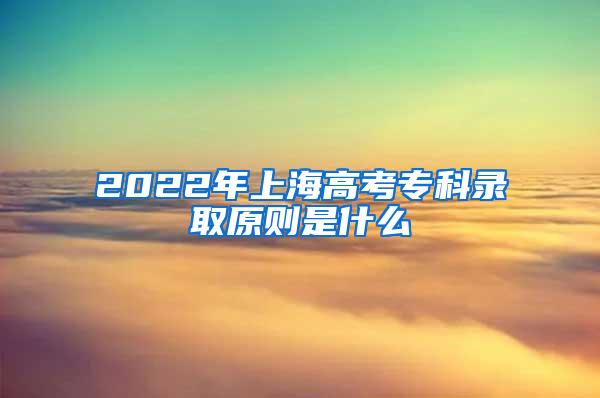 2022年上海高考专科录取原则是什么